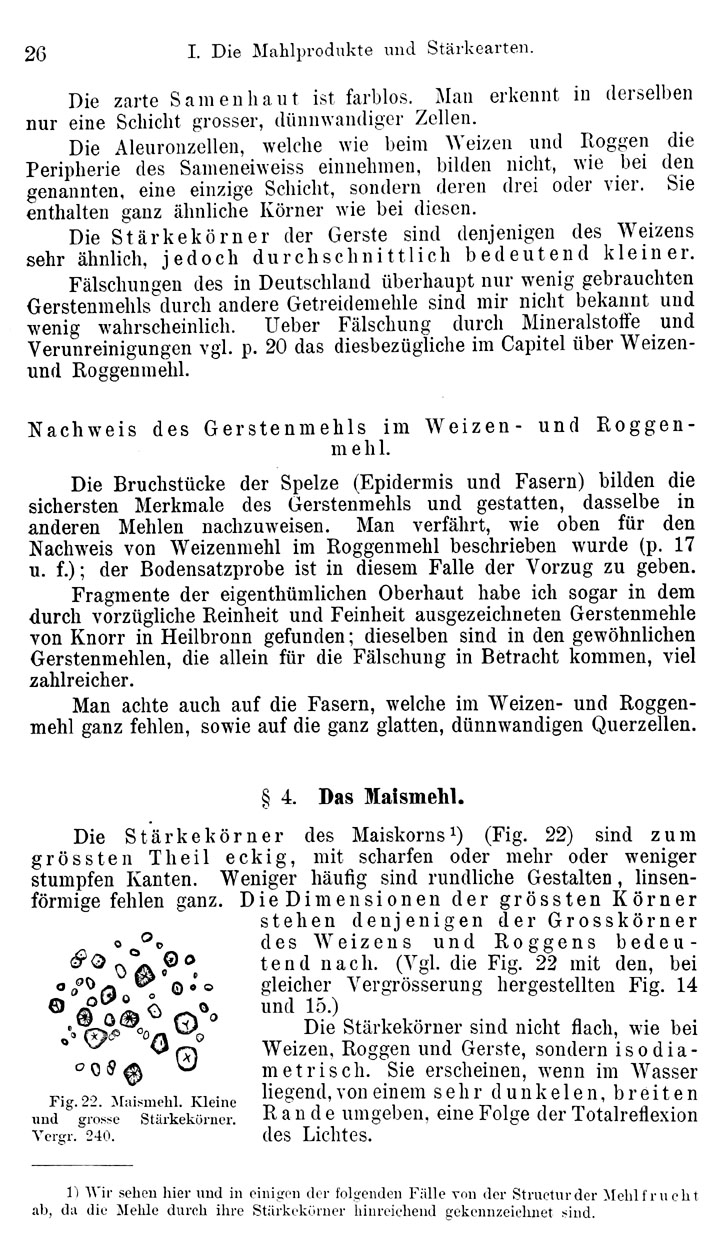 26 I. Die Mahlprodukte und Stärkearten.

Die zarte Samenhaut ist farblos. Man erkennt in derselben nur eine Schicht grosser, dünnwandiger Zellen.

Die Aleuronzellen, welche wie beim Weizen und Roggen die Peripherie des Sameneiweiss einnehmen, bilden nicht, wie bei den genannten, eine einzige Schicht, sondern deren drei oder vier. Sie enthalten ganz ähnliche Körner wie bei diesen.

Die Stärkekörner der Gerste sind denjenigen des Weizens sehr ähnlich, jedoch durchschnittlich bedeutend kleiner.

Fälschungen des in Deutschland überhaupt nur wenig gebrauchten Gerstenmehls durch andere Getreidemehle sind mir nicht bekannt und wenig wahrscheinlich. Ueber Fälschung durch Mineralstoffe und Verunreinigungen vgl. p. 20 das diesbezügliche im Capitel über Weizen- und Roggenmehl.

Nachweis des Gerstenmehls im Weizen- und Roggenmehl.

Die Bruchstücke der Spelze (Epidermis und Fasern) bilden die sichersten Merkmale des Gerstenmehls und gestatten, dasselbe in anderen Mehlen nachzuweisen. Man verfährt, wie oben für den Nachweis von Weizenmehl im Roggenmehl beschrieben wurde (p. 17 u. f.); der Bodensatzprobe ist in diesem Falle der Vorzug zu geben.

Fragmente der eigenthümlichen Oberhaut habe ich sogar in dem durch vorzügliche Reinheit und Feinheit ausgezeichneten Gerstenmehle von Knorr in Heilbronn gefunden; dieselben sind in den gewöhnlichen Gerstenmehlen, die allein für die Fälschung in Betracht kommen, viel zahlreicher.

Man achte auch auf die Fasern, welche im Weizen- und Roggenmehl ganz fehlen, sowie auf die ganz glatten, dünnwandigen Querzellen.

§ 4. Das Maismehl.

Die Stärkekörner des Maiskorns¹) (Fig. 22) sind zum grössten Theil eckig, mit scharfen oder mehr oder weniger stumpfen Kanten. Weniger häufig sind rundliche Gestalten, linsenförmige fehlen ganz. Die Dimensionen der grössten Körner stehen denjenigen der Grosskörner des Weizens und Roggens bedeutend nach. (Vgl. die Fig. 22 mit den, bei gleicher Vergrösserung hergestellten Fig. 14 und 15.)

Die Stärkekörner sind nicht flach, wie bei Weizen, Roggen und Gerste, sondern isodiametrisch. Sie erscheinen, wenn im Wasser liegend, von einem sehr dunkelen, breiten Rande umgeben, eine Folge der Totalreflexion des Lichtes.

Fig. 22. Maismehl. Kleine und grosse Stärkekörner. Vergr. 240.

¹) Wir sehen hier und in einigen der folgenden Fälle von der Structur der Mehlfrucht ab, da die Mehle durch ihre Stärkekörner hinreichend gekennzeichnet sind.